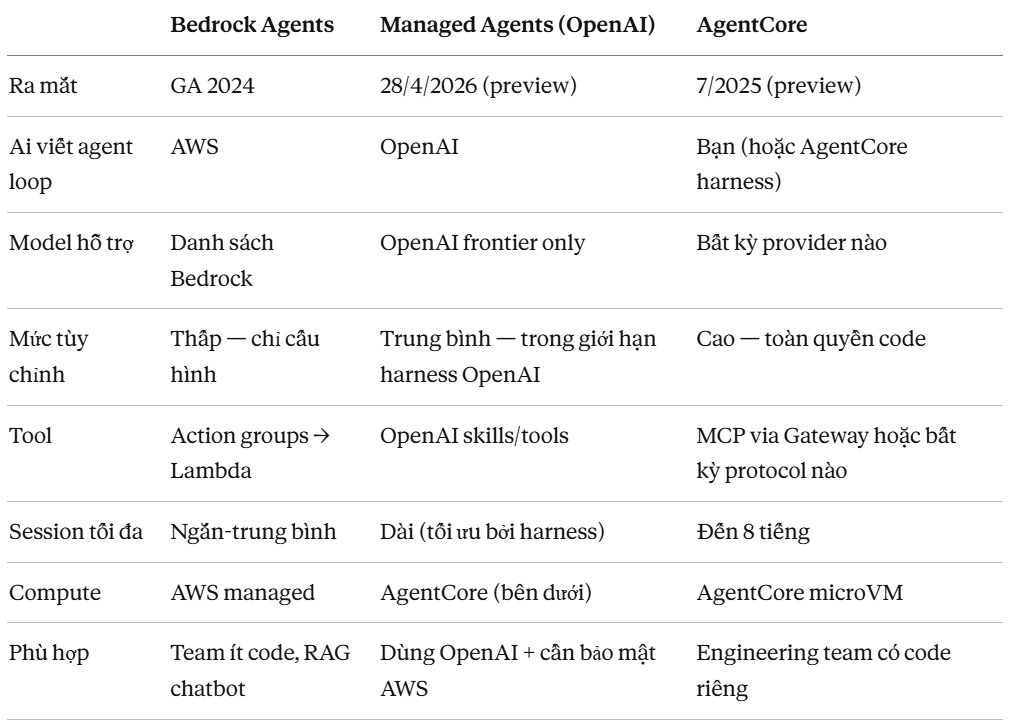 | | Bedrock Agents | Managed Agents (OpenAI) | AgentCore |
|---|---|---|---|
| Ra mắt | GA 2024 | 28/4/2026 (preview) | 7/2025 (preview) |
| Ai viết agent loop | AWS | OpenAI | Bạn (hoặc AgentCore harness) |
| Model hỗ trợ | Danh sách Bedrock | OpenAI frontier only | Bất kỳ provider nào |
| Mức tùy chỉnh | Thấp — chỉ cấu hình | Trung bình — trong giới hạn harness OpenAI | Cao — toàn quyền code |
| Tool | Action groups → Lambda | OpenAI skills/tools | MCP via Gateway hoặc bất kỳ protocol nào |
| Session tối đa | Ngắn-trung bình | Dài (tối ưu bởi harness) | Đến 8 tiếng |
| Compute | AWS managed | AgentCore (bên dưới) | AgentCore microVM |
| Phù hợp | Team ít code, RAG chatbot | Dùng OpenAI + cần bảo mật AWS | Engineering team có code riêng |